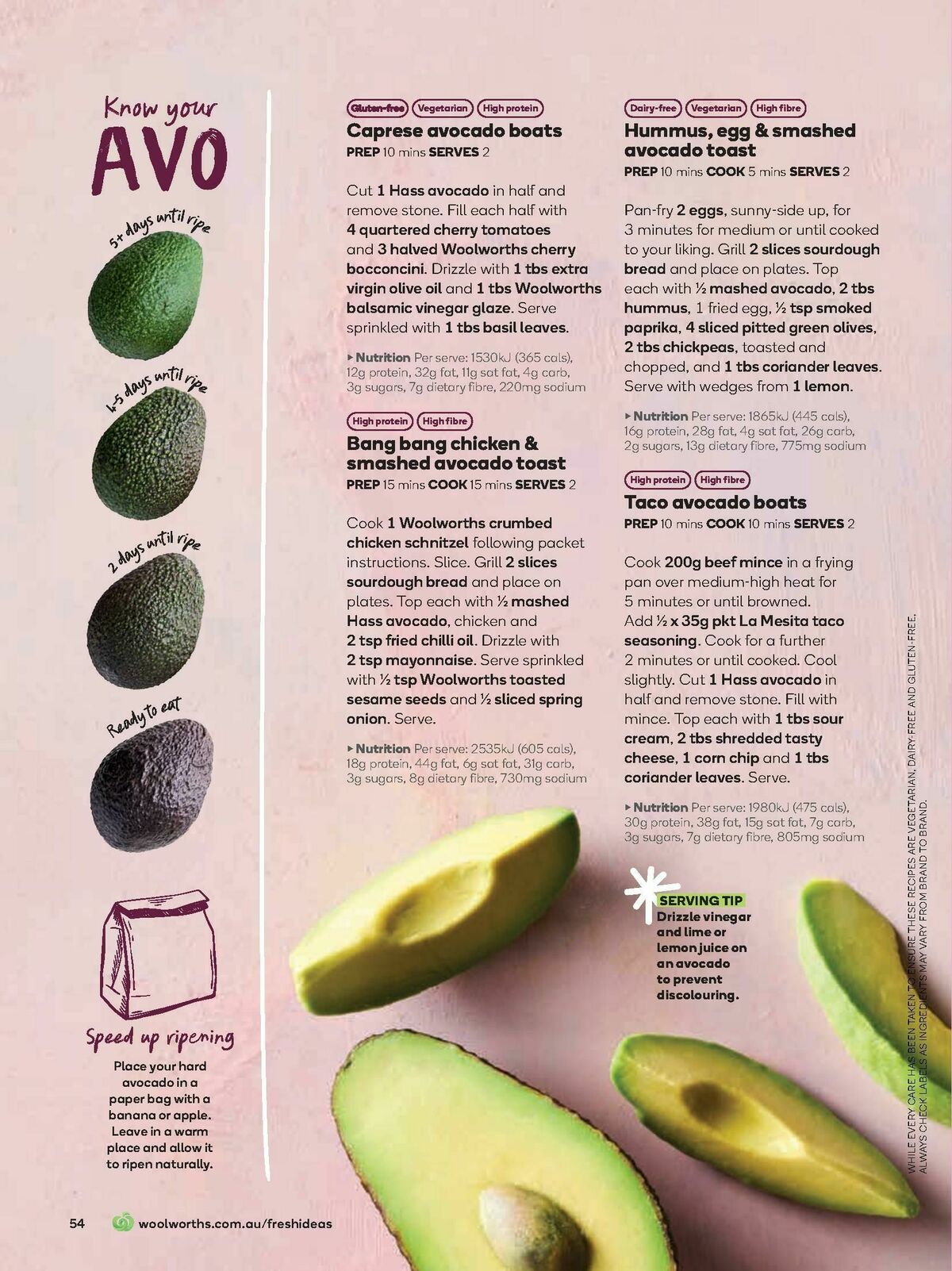 Know your AVO

5+ days until ripe

4-5 days until ripe

2 days until ripe

Ready to eat

Speed up ripening

Place your hard avocado in a paper bag with a banana or apple. Leave in a warm place and allow it to ripen naturally.

Gluten-free Vegetarian High protein

Caprese avocado boats

PREP 10 mins SERVES 2

Cut 1 Hass avocado in half and remove stone. Fill each half with 4 quartered cherry tomatoes and 3 halved Woolworths cherry bocconcini. Drizzle with 1 tbs extra virgin olive oil and 1 tbs Woolworths balsamic vinegar glaze. Serve sprinkled with 1 tbs basil leaves.

▸ Nutrition Per serve: 1530kJ (365 cals), 12g protein, 32g fat, 11g sat fat, 4g carb, 3g sugars, 7g dietary fibre, 220mg sodium

High protein High fibre

Bang bang chicken & smashed avocado toast

PREP 15 mins COOK 15 mins SERVES 2

Cook 1 Woolworths crumbed chicken schnitzel following packet instructions. Slice. Grill 2 slices sourdough bread and place on plates. Top each with ½ mashed Hass avocado, chicken and 2 tsp fried chilli oil. Drizzle with 2 tsp mayonnaise. Serve sprinkled with ½ tsp Woolworths toasted sesame seeds and ½ sliced spring onion. Serve.

▸ Nutrition Per serve: 2535kJ (605 cals), 18g protein, 44g fat, 6g sat fat, 31g carb, 3g sugars, 8g dietary fibre, 730mg sodium

Dairy-free Vegetarian High fibre

Hummus, egg & smashed avocado toast

PREP 10 mins COOK 5 mins SERVES 2

Pan-fry 2 eggs, sunny-side up, for 3 minutes for medium or until cooked to your liking. Grill 2 slices sourdough bread and place on plates. Top each with ½ mashed avocado, 2 tbs hummus, 1 fried egg, ½ tsp smoked paprika, 4 sliced pitted green olives, 2 tbs chickpeas, toasted and chopped, and 1 tbs coriander leaves. Serve with wedges from 1 lemon.

▸ Nutrition Per serve: 1865kJ (445 cals), 16g protein, 28g fat, 4g sat fat, 26g carb, 2g sugars, 13g dietary fibre, 775mg sodium

High protein High fibre

Taco avocado boats

PREP 10 mins COOK 10 mins SERVES 2

Cook 200g beef mince in a frying pan over medium-high heat for 5 minutes or until browned. Add ½ x 35g pkt La Mesita taco seasoning. Cook for a further 2 minutes or until cooked. Cool slightly. Cut 1 Hass avocado in half and remove stone. Fill with mince. Top each with 1 tbs sour cream, 2 tbs shredded tasty cheese, 1 corn chip and 1 tbs coriander leaves. Serve.

▸ Nutrition Per serve: 1980kJ (475 cals), 30g protein, 38g fat, 15g sat fat, 7g carb, 3g sugars, 7g dietary fibre, 805mg sodium

SERVING TIP
Drizzle vinegar and lime or lemon juice on an avocado to prevent discolouring.

WHILE EVERY CARE HAS BEEN TAKEN TO ENSURE THESE RECIPES ARE VEGETARIAN, DAIRY-FREE AND GLUTEN-FREE, ALWAYS CHECK LABELS AS INGREDIENTS MAY VARY FROM BRAND TO BRAND.

54 woolworths.com.au/freshideas